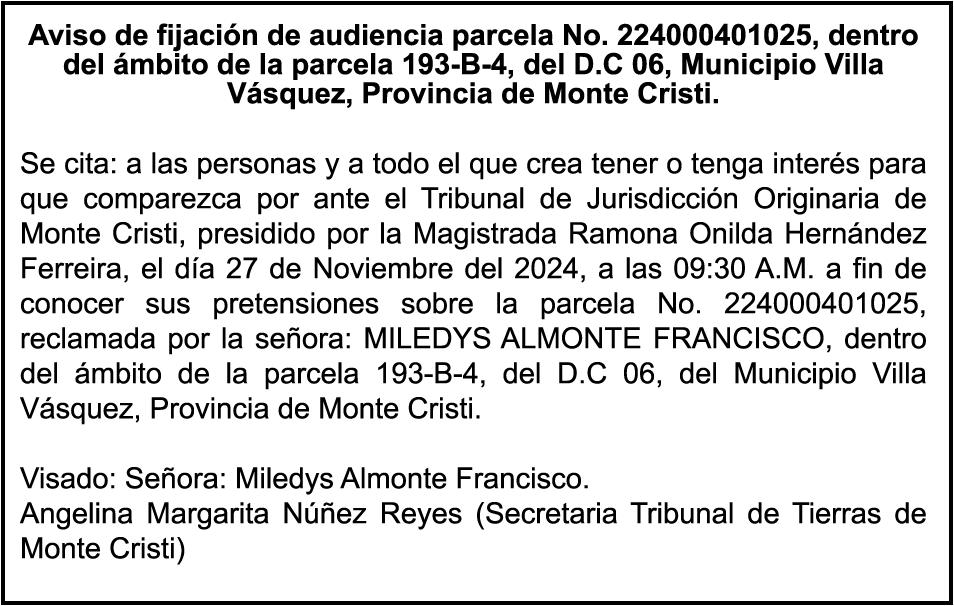 Aviso de fijación de audiencia parcela No. 224000401025, dentro del ámbito de la parcela 193-B-4, del D.C 06, Municipio Villa Vásquez, Provincia de Monte Cristi.

Se cita: a las personas y a todo el que crea tener o tenga interés para que comparezca por ante el Tribunal de Jurisdicción Originaria de Monte Cristi, presidido por la Magistrada Ramona Onilda Hernández Ferreira, el día 27 de Noviembre del 2024, a las 09:30 A.M. a fin de conocer sus pretensiones sobre la parcela No. 224000401025, reclamada por la señora: MILEDYS ALMONTE FRANCISCO, dentro del ámbito de la parcela 193-B-4, del D.C 06, del Municipio Villa Vásquez, Provincia de Monte Cristi.

Visado: Señora: Miledys Almonte Francisco.
Angelina Margarita Núñez Reyes (Secretaria Tribunal de Tierras de Monte Cristi)